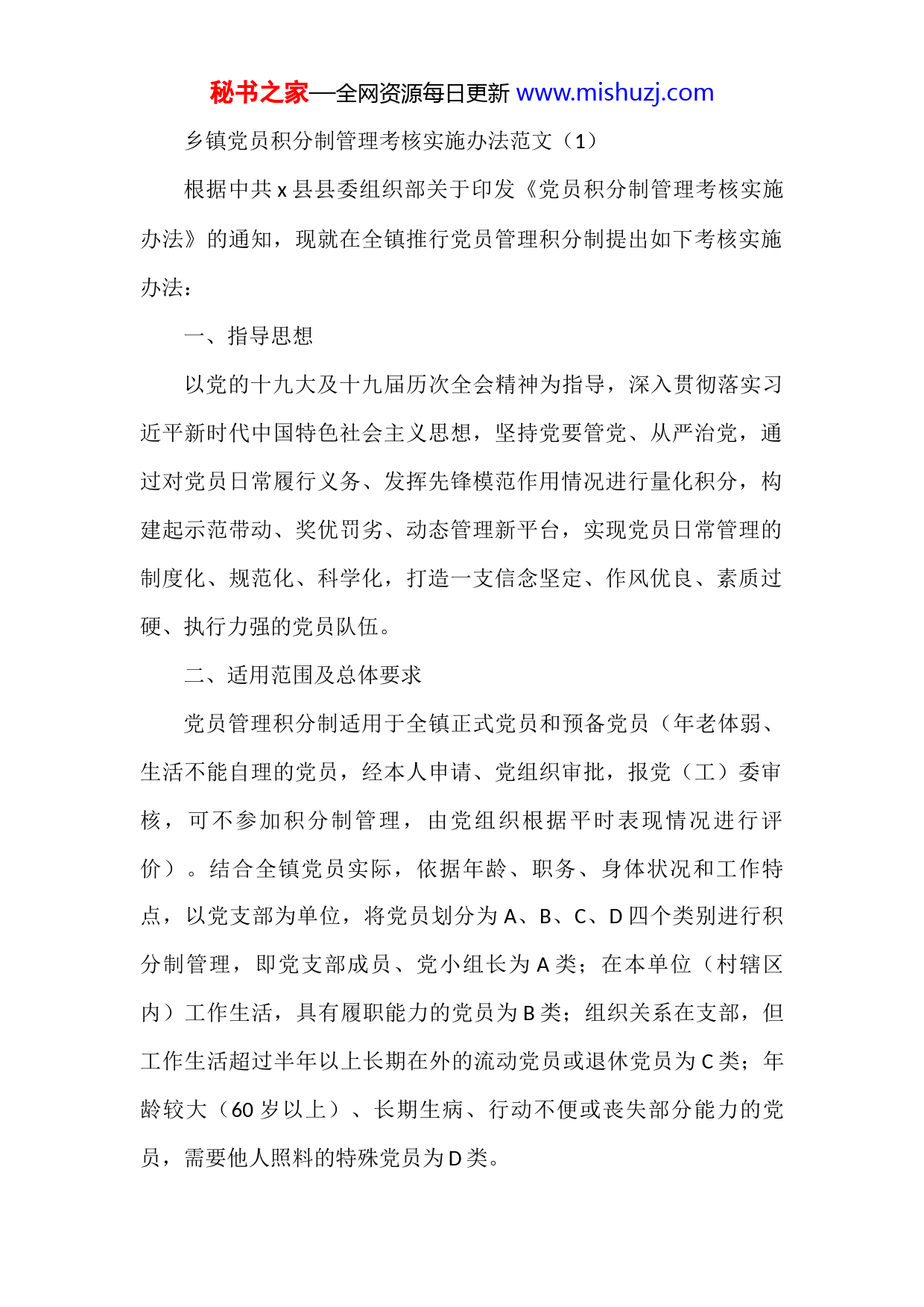 秘书之家—全网资源每日更新 www.mishuzj.com

乡镇党员积分制管理考核实施办法范文（1）

根据中共 x 县县委组织部关于印发《党员积分制管理考核实施办法》的通知，现就在全镇推行党员管理积分制提出如下考核实施办法：

一、指导思想

以党的十九大及十九届历次全会精神为指导，深入贯彻落实习近平新时代中国特色社会主义思想，坚持党要管党、从严治党，通过对党员日常履行义务、发挥先锋模范作用情况进行量化积分，构建起示范带动、奖优罚劣、动态管理新平台，实现党员日常管理的制度化、规范化、科学化，打造一支信念坚定、作风优良、素质过硬、执行力强的党员队伍。

二、适用范围及总体要求

党员管理积分制适用于全镇正式党员和预备党员（年老体弱、生活不能自理的党员，经本人申请、党组织审批，报党（工）委审核，可不参加积分制管理，由党组织根据平时表现情况进行评价）。结合全镇党员实际，依据年龄、职务、身体状况和工作特点，以党支部为单位，将党员划分为 A、B、C、D 四个类别进行积分制管理，即党支部成员、党小组长为 A 类；在本单位（村辖区内）工作生活，具有履职能力的党员为 B 类；组织关系在支部，但工作生活超过半年以上长期在外的流动党员或退休党员为 C 类；年龄较大（60 岁以上）、长期生病、行动不便或丧失部分能力的党员，需要他人照料的特殊党员为 D 类。